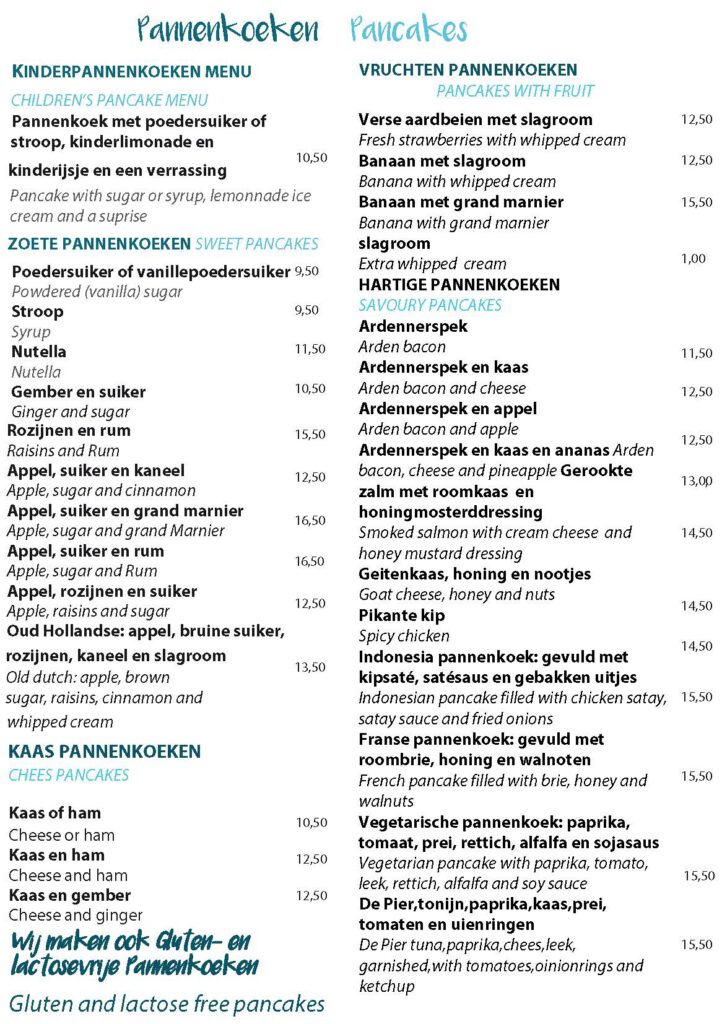 Pannenkoeken Pancakes

KINDERPANNENKOEKEN MENU

CHILDREN'S PANCAKE MENU

Pannenkoek met poedersuiker of stroop, kinderlimonade en kinderijsje en een verrassing 10,50

Pancake with sugar or syrup, lemonnade ice cream and a suprise

ZOETE PANNENKOEKEN SWEET PANCAKES

Poedersuiker of vanillepoedersuiker 9,50
Powdered (vanilla) sugar

Stroop 9,50
Syrup

Nutella 11,50
Nutella

Gember en suiker 10,50
Ginger and sugar

Rozijnen en rum 15,50
Raisins and Rum

Appel, suiker en kaneel 12,50
Apple, sugar and cinnamon

Appel, suiker en grand marnier 16,50
Apple, sugar and grand Marnier

Appel, suiker en rum 16,50
Apple, sugar and Rum

Appel, rozijnen en suiker 12,50
Apple, raisins and sugar

Oud Hollandse: appel, bruine suiker, rozijnen, kaneel en slagroom 13,50
Old dutch: apple, brown sugar, raisins, cinnamon and whipped cream

KAAS PANNENKOEKEN

CHEES PANCAKES

Kaas of ham 10,50
Cheese or ham

Kaas en ham 12,50
Cheese and ham

Kaas en gember 12,50
Cheese and ginger

Wij maken ook Gluten- en lactosevrije Pannenkoeken

Gluten and lactose free pancakes

VRUCHTEN PANNENKOEKEN

PANCAKES WITH FRUIT

Verse aardbeien met slagroom 12,50
Fresh strawberries with whipped cream

Banaan met slagroom 12,50
Banana with whipped cream

Banaan met grand marnier 15,50
Banana with grand marnier

slagroom 1,00
Extra whipped cream

HARTIGE PANNENKOEKEN

SAVOURY PANCAKES

Ardennerspek 11,50
Arden bacon

Ardennerspek en kaas 12,50
Arden bacon and cheese

Ardennerspek en appel 12,50
Arden bacon and apple

Ardennerspek en kaas en ananas Arden bacon, cheese and pineapple 13,00

Gerookte zalm met roomkaas en honingmosterddressing 14,50
Smoked salmon with cream cheese and honey mustard dressing

Geitenkaas, honing en nootjes 14,50
Goat cheese, honey and nuts

Pikante kip 14,50
Spicy chicken

Indonesia pannenkoek: gevuld met kipsaté, satésaus en gebakken uitjes 15,50
Indonesian pancake filled with chicken satay, satay sauce and fried onions

Franse pannenkoek: gevuld met roombrie, honing en walnoten 15,50
French pancake filled with brie, honey and walnuts

Vegetarische pannenkoek: paprika, tomaat, prei, rettich, alfalfa en sojasaus 15,50
Vegetarian pancake with paprika, tomato, leek, rettich, alfalfa and soy sauce

De Pier,tonijn,paprika,kaas,prei, tomaten en uienringen 15,50
De Pier tuna,paprika,chees,leek, garnished,with tomatoes,onionrings and ketchup